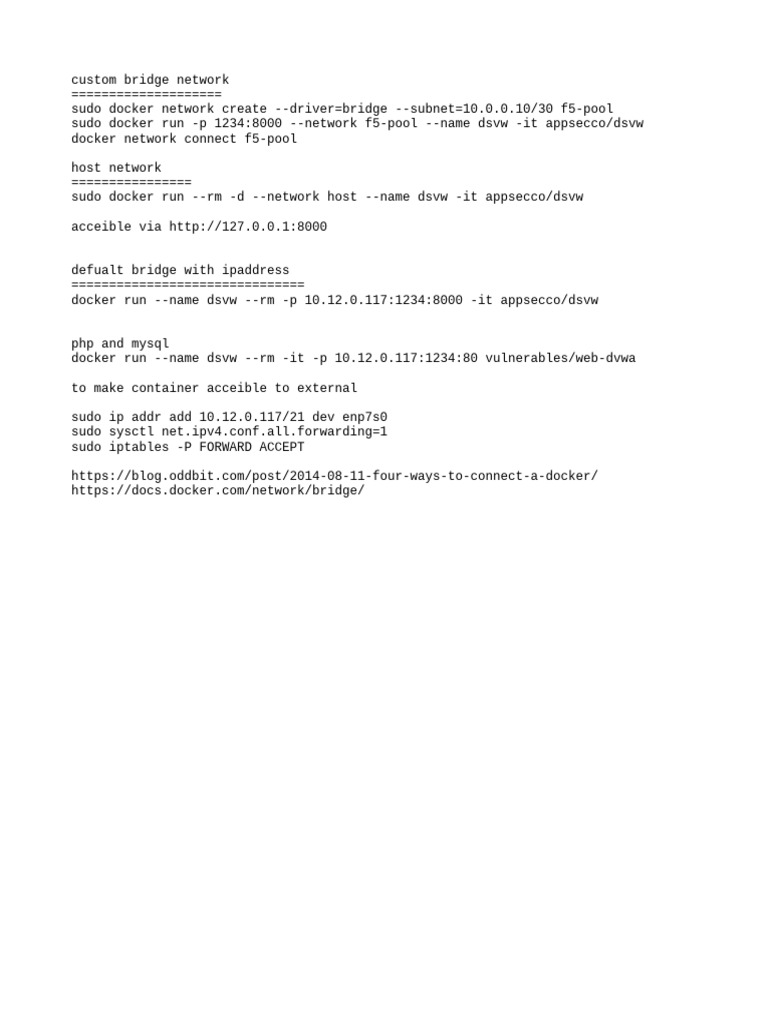 custom bridge network
====================
sudo docker network create --driver=bridge --subnet=10.0.0.10/30 f5-pool
sudo docker run -p 1234:8000 --network f5-pool --name dsvw -it appsecco/dsvw
docker network connect f5-pool

host network
================
sudo docker run --rm -d --network host --name dsvw -it appsecco/dsvw

acceible via http://127.0.0.1:8000

defualt bridge with ipaddress
===============================
docker run --name dsvw --rm -p 10.12.0.117:1234:8000 -it appsecco/dsvw

php and mysql
docker run --name dsvw --rm -it -p 10.12.0.117:1234:80 vulnerables/web-dvwa

to make container acceible to external

sudo ip addr add 10.12.0.117/21 dev enp7s0
sudo sysctl net.ipv4.conf.all.forwarding=1
sudo iptables -P FORWARD ACCEPT

https://blog.oddbit.com/post/2014-08-11-four-ways-to-connect-a-docker/
https://docs.docker.com/network/bridge/